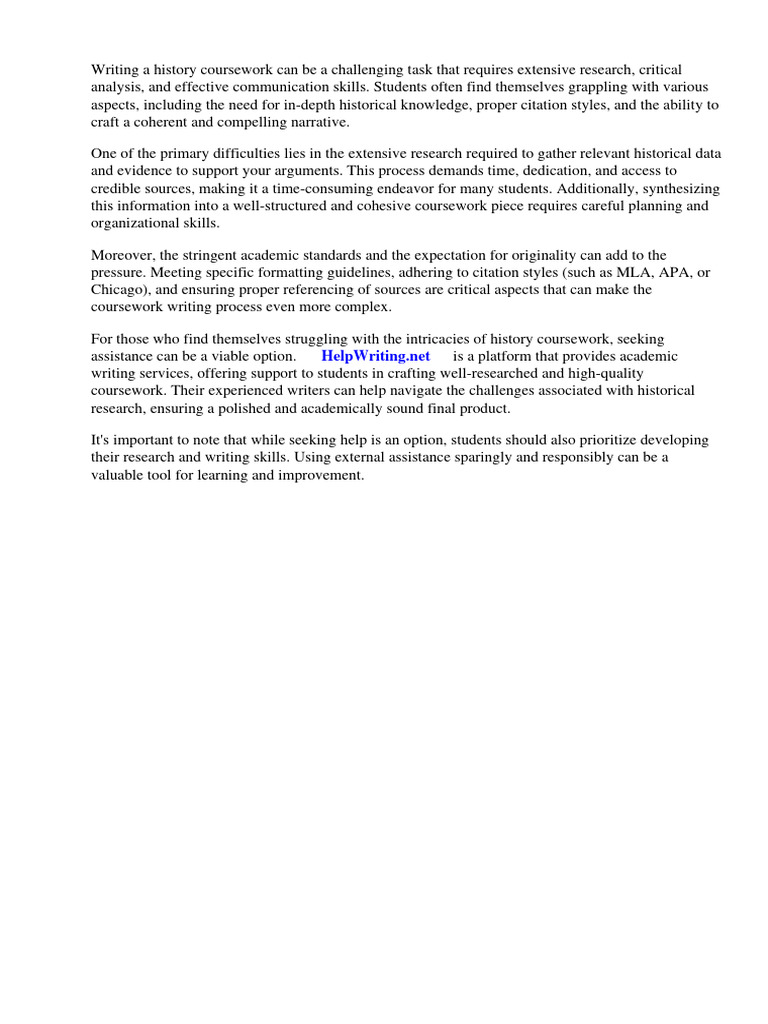 Writing a history coursework can be a challenging task that requires extensive research, critical analysis, and effective communication skills. Students often find themselves grappling with various aspects, including the need for in-depth historical knowledge, proper citation styles, and the ability to craft a coherent and compelling narrative.

One of the primary difficulties lies in the extensive research required to gather relevant historical data and evidence to support your arguments. This process demands time, dedication, and access to credible sources, making it a time-consuming endeavor for many students. Additionally, synthesizing this information into a well-structured and cohesive coursework piece requires careful planning and organizational skills.

Moreover, the stringent academic standards and the expectation for originality can add to the pressure. Meeting specific formatting guidelines, adhering to citation styles (such as MLA, APA, or Chicago), and ensuring proper referencing of sources are critical aspects that can make the coursework writing process even more complex.

For those who find themselves struggling with the intricacies of history coursework, seeking assistance can be a viable option. HelpWriting.net is a platform that provides academic writing services, offering support to students in crafting well-researched and high-quality coursework. Their experienced writers can help navigate the challenges associated with historical research, ensuring a polished and academically sound final product.

It's important to note that while seeking help is an option, students should also prioritize developing their research and writing skills. Using external assistance sparingly and responsibly can be a valuable tool for learning and improvement.